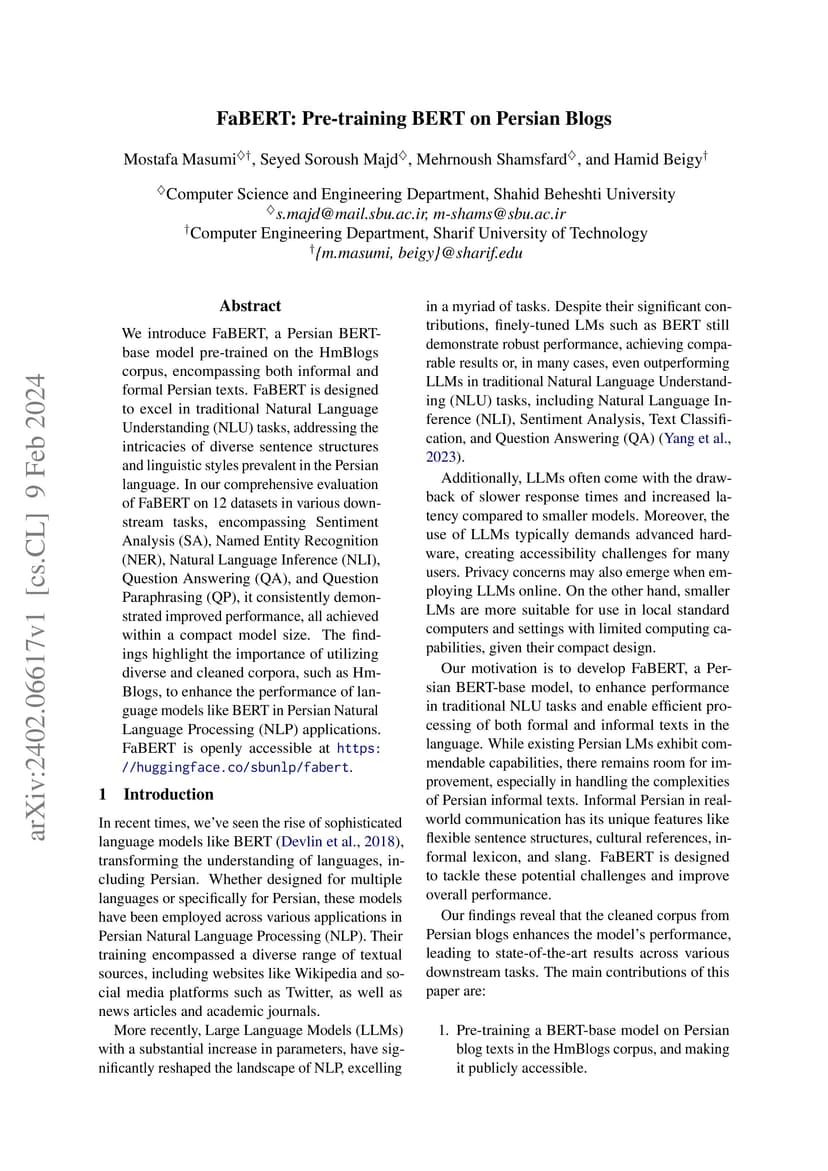 FaBERT: Pre-training BERT on Persian Blogs

Mostafa Masumi$^{\diamond\dagger}$, Seyed Soroush Majd$^{\diamond}$, Mehrnoush Shamsfard$^{\diamond}$, and Hamid Beigy$^{\dagger}$

$^{\diamond}$Computer Science and Engineering Department, Shahid Beheshti University
$^{\diamond}$s.majd@mail.sbu.ac.ir, m-shams@sbu.ac.ir
$^{\dagger}$Computer Engineering Department, Sharif University of Technology
$^{\dagger}${m.masumi, beigy}@sharif.edu

arXiv:2402.06617v1 [cs.CL] 9 Feb 2024

Abstract

We introduce FaBERT, a Persian BERT-base model pre-trained on the HmBlogs corpus, encompassing both informal and formal Persian texts. FaBERT is designed to excel in traditional Natural Language Understanding (NLU) tasks, addressing the intricacies of diverse sentence structures and linguistic styles prevalent in the Persian language. In our comprehensive evaluation of FaBERT on 12 datasets in various downstream tasks, encompassing Sentiment Analysis (SA), Named Entity Recognition (NER), Natural Language Inference (NLI), Question Answering (QA), and Question Paraphrasing (QP), it consistently demonstrated improved performance, all achieved within a compact model size. The findings highlight the importance of utilizing diverse and cleaned corpora, such as HmBlogs, to enhance the performance of language models like BERT in Persian Natural Language Processing (NLP) applications. FaBERT is openly accessible at https://huggingface.co/sbunlp/fabert.

1 Introduction

In recent times, we've seen the rise of sophisticated language models like BERT (Devlin et al., 2018), transforming the understanding of languages, including Persian. Whether designed for multiple languages or specifically for Persian, these models have been employed across various applications in Persian Natural Language Processing (NLP). Their training encompassed a diverse range of textual sources, including websites like Wikipedia and social media platforms such as Twitter, as well as news articles and academic journals.

More recently, Large Language Models (LLMs) with a substantial increase in parameters, have significantly reshaped the landscape of NLP, excelling in a myriad of tasks. Despite their significant contributions, finely-tuned LMs such as BERT still demonstrate robust performance, achieving comparable results or, in many cases, even outperforming LLMs in traditional Natural Language Understanding (NLU) tasks, including Natural Language Inference (NLI), Sentiment Analysis, Text Classification, and Question Answering (QA) (Yang et al., 2023).

Additionally, LLMs often come with the drawback of slower response times and increased latency compared to smaller models. Moreover, the use of LLMs typically demands advanced hardware, creating accessibility challenges for many users. Privacy concerns may also emerge when employing LLMs online. On the other hand, smaller LMs are more suitable for use in local standard computers and settings with limited computing capabilities, given their compact design.

Our motivation is to develop FaBERT, a Persian BERT-base model, to enhance performance in traditional NLU tasks and enable efficient processing of both formal and informal texts in the language. While existing Persian LMs exhibit commendable capabilities, there remains room for improvement, especially in handling the complexities of Persian informal texts. Informal Persian in real-world communication has its unique features like flexible sentence structures, cultural references, informal lexicon, and slang. FaBERT is designed to tackle these potential challenges and improve overall performance.

Our findings reveal that the cleaned corpus from Persian blogs enhances the model's performance, leading to state-of-the-art results across various downstream tasks. The main contributions of this paper are:

1. Pre-training a BERT-base model on Persian blog texts in the HmBlogs corpus, and making it publicly accessible.